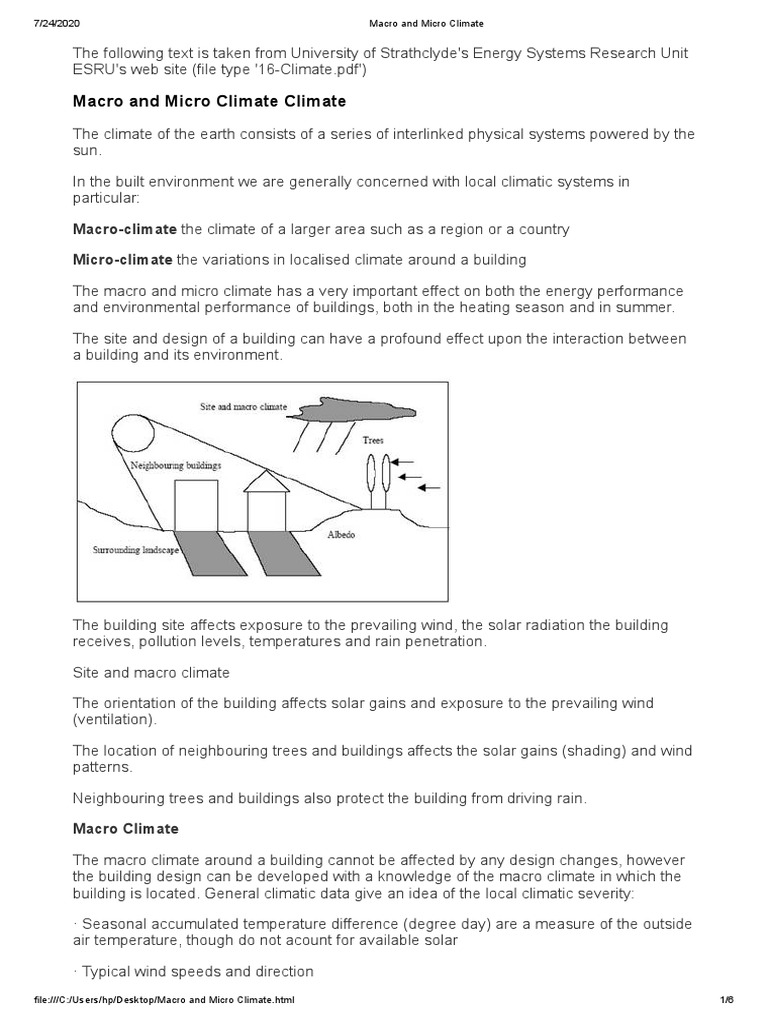 7/24/2020 Macro and Micro Climate

The following text is taken from University of Strathclyde's Energy Systems Research Unit ESRU's web site (file type '16-Climate.pdf')

Macro and Micro Climate Climate

The climate of the earth consists of a series of interlinked physical systems powered by the sun.

In the built environment we are generally concerned with local climatic systems in particular:

Macro-climate the climate of a larger area such as a region or a country

Micro-climate the variations in localised climate around a building

The macro and micro climate has a very important effect on both the energy performance and environmental performance of buildings, both in the heating season and in summer.

The site and design of a building can have a profound effect upon the interaction between a building and its environment.

Site and macro climate

Trees

Neighbouring buildings

Albedo

Surrounding landscape

The building site affects exposure to the prevailing wind, the solar radiation the building receives, pollution levels, temperatures and rain penetration.

Site and macro climate

The orientation of the building affects solar gains and exposure to the prevailing wind (ventilation).

The location of neighbouring trees and buildings affects the solar gains (shading) and wind patterns.

Neighbouring trees and buildings also protect the building from driving rain.

Macro Climate

The macro climate around a building cannot be affected by any design changes, however the building design can be developed with a knowledge of the macro climate in which the building is located. General climatic data give an idea of the local climatic severity:

· Seasonal accumulated temperature difference (degree day) are a measure of the outside air temperature, though do not acount for available solar

· Typical wind speeds and direction

file:///C:/Users/hp/Desktop/Macro and Micro Climate.html 1/6